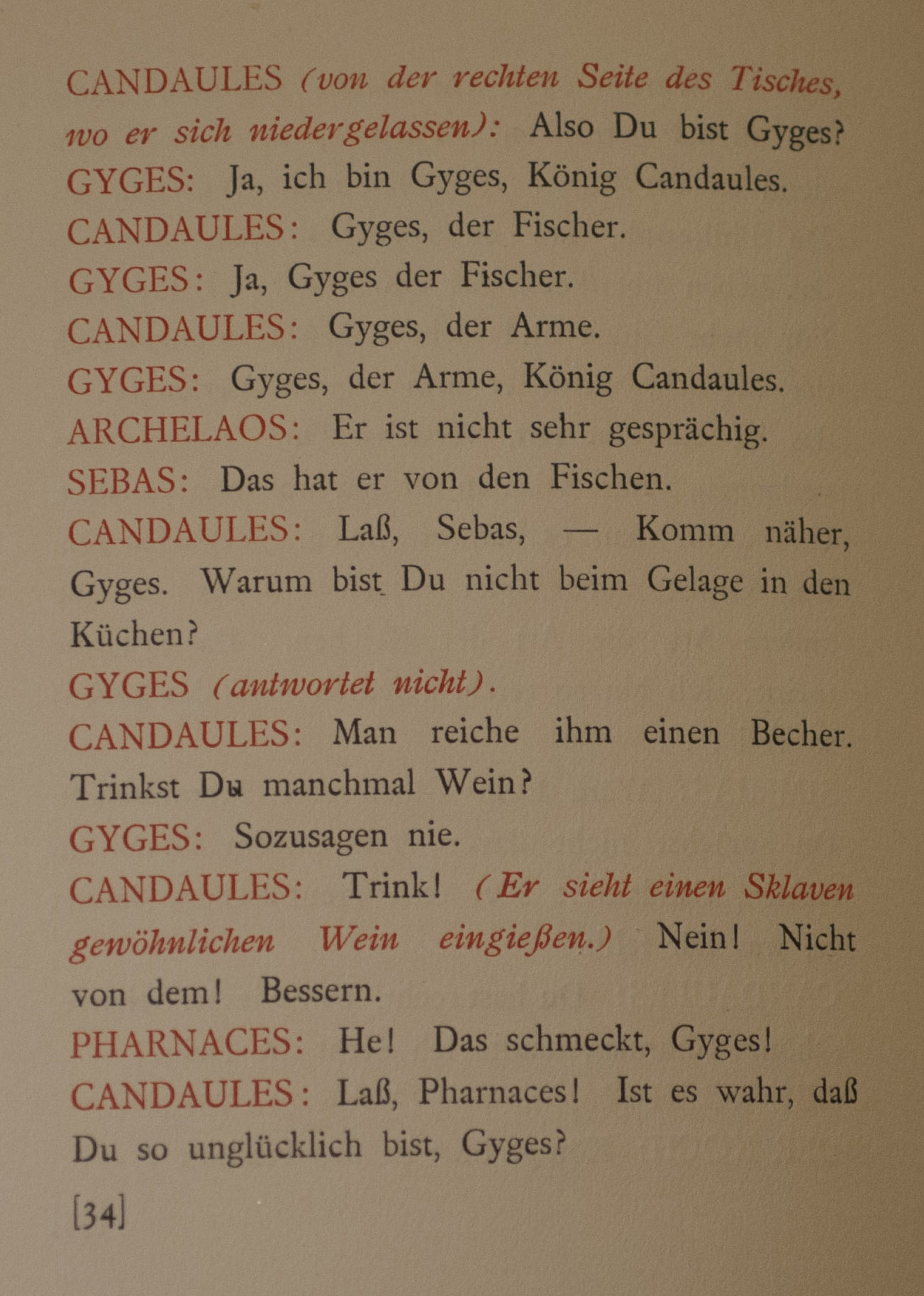 CANDAULES (von der rechten Seite des Tisches, wo er sich niedergelassen): Also Du bist Gyges?

GYGES: Ja, ich bin Gyges, König Candaules.

CANDAULES: Gyges, der Fischer.

GYGES: Ja, Gyges der Fischer.

CANDAULES: Gyges, der Arme.

GYGES: Gyges, der Arme, König Candaules.

ARCHELAOS: Er ist nicht sehr gesprächig.

SEBAS: Das hat er von den Fischen.

CANDAULES: Laß, Sebas, — Komm näher, Gyges. Warum bist Du nicht beim Gelage in den Küchen?

GYGES (antwortet nicht).

CANDAULES: Man reiche ihm einen Becher. Trinkst Du manchmal Wein?

GYGES: Sozusagen nie.

CANDAULES: Trink! (Er sieht einen Sklaven gewöhnlichen Wein eingießen.) Nein! Nicht von dem! Bessern.

PHARNACES: He! Das schmeckt, Gyges!

CANDAULES: Laß, Pharnaces! Ist es wahr, daß Du so unglücklich bist, Gyges?

[34]